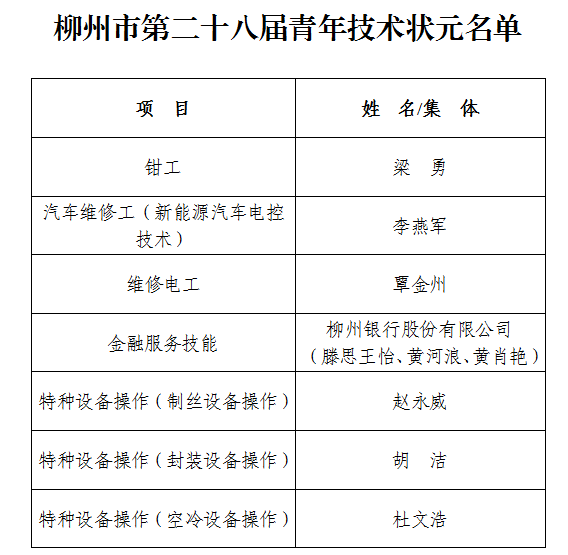 柳州市第二十八届青年技术状元名单

| 项　目 | 姓　名/集　体 |
|---|---|
| 钳工 | 梁　勇 |
| 汽车维修工（新能源汽车电控技术） | 李燕军 |
| 维修电工 | 覃金州 |
| 金融服务技能 | 柳州银行股份有限公司（滕思王怡、黄河浪、黄肖艳） |
| 特种设备操作（制丝设备操作） | 赵永威 |
| 特种设备操作（封装设备操作） | 胡　洁 |
| 特种设备操作（空冷设备操作） | 杜文浩 |